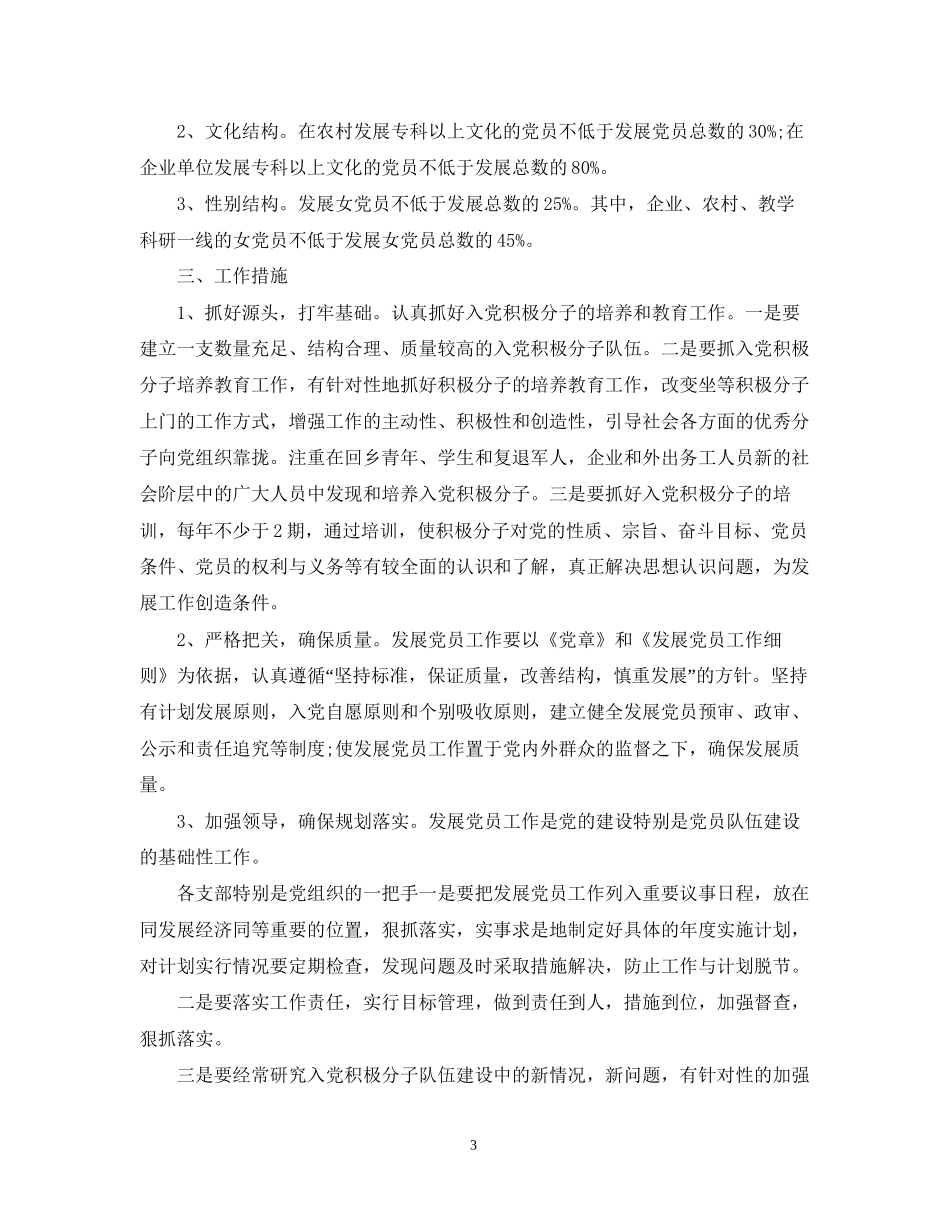 2、文化结构。在农村发展专科以上文化的党员不低于发展党员总数的 30%;在企业单位发展专科以上文化的党员不低于发展总数的 80%。

3、性别结构。发展女党员不低于发展总数的 25%。其中，企业、农村、教学科研一线的女党员不低于发展女党员总数的 45%。

三、工作措施

1、抓好源头，打牢基础。认真抓好入党积极分子的培养和教育工作。一是要建立一支数量充足、结构合理、质量较高的入党积极分子队伍。二是要抓入党积极分子培养教育工作，有针对性地抓好积极分子的培养教育工作，改变坐等积极分子上门的工作方式，增强工作的主动性、积极性和创造性，引导社会各方面的优秀分子向党组织靠拢。注重在回乡青年、学生和复退军人，企业和外出务工人员新的社会阶层中的广大人员中发现和培养入党积极分子。三是要抓好入党积极分子的培训，每年不少于 2 期，通过培训，使积极分子对党的性质、宗旨、奋斗目标、党员条件、党员的权利与义务等有较全面的认识和了解，真正解决思想认识问题，为发展工作创造条件。

2、严格把关，确保质量。发展党员工作要以《党章》和《发展党员工作细则》为依据，认真遵循“坚持标准，保证质量，改善结构，慎重发展”的方针。坚持有计划发展原则，入党自愿原则和个别吸收原则，建立健全发展党员预审、政审、公示和责任追究等制度;使发展党员工作置于党内外群众的监督之下，确保发展质量。

3、加强领导，确保规划落实。发展党员工作是党的建设特别是党员队伍建设的基础性工作。

各支部特别是党组织的一把手一是要把发展党员工作列入重要议事日程，放在同发展经济同等重要的位置，狠抓落实，实事求是地制定好具体的年度实施计划，对计划实行情况要定期检查，发现问题及时采取措施解决，防止工作与计划脱节。

二是要落实工作责任，实行目标管理，做到责任到人，措施到位，加强督查，狠抓落实。

三是要经常研究入党积极分子队伍建设中的新情况，新问题，有针对性的加强

3